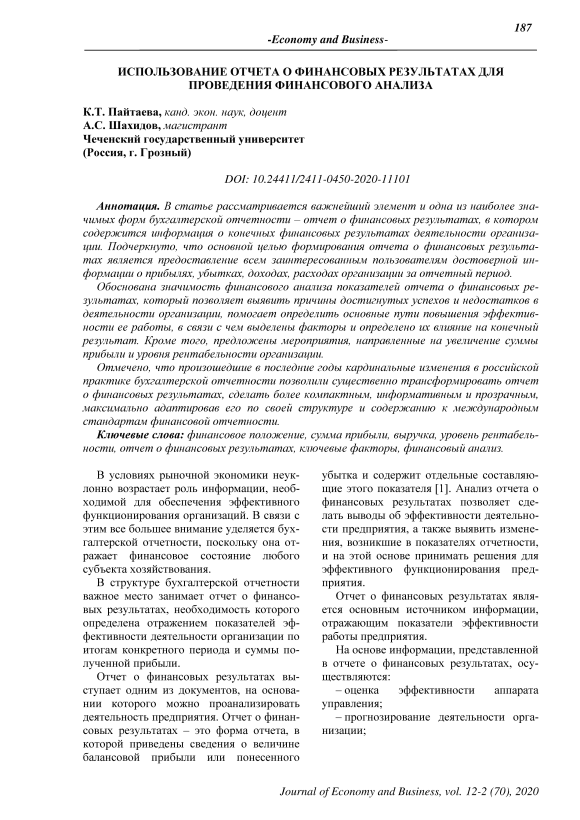 187

-Economy and Business-

ИСПОЛЬЗОВАНИЕ ОТЧЕТА О ФИНАНСОВЫХ РЕЗУЛЬТАТАХ ДЛЯ ПРОВЕДЕНИЯ ФИНАНСОВОГО АНАЛИЗА

К.Т. Пайтаева, канд. экон. наук, доцент
А.С. Шахидов, магистрант
Чеченский государственный университет
(Россия, г. Грозный)

DOI: 10.24411/2411-0450-2020-11101

Аннотация. В статье рассматривается важнейший элемент и одна из наиболее значимых форм бухгалтерской отчетности – отчет о финансовых результатах, в котором содержится информация о конечных финансовых результатах деятельности организации. Подчеркнуто, что основной целью формирования отчета о финансовых результатах является предоставление всем заинтересованным пользователям достоверной информации о прибылях, убытках, доходах, расходах организации за отчетный период.

Обоснована значимость финансового анализа показателей отчета о финансовых результатах, который позволяет выявить причины достигнутых успехов и недостатков в деятельности организации, помогает определить основные пути повышения эффективности ее работы, в связи с чем выделены факторы и определено их влияние на конечный результат. Кроме того, предложены мероприятия, направленные на увеличение суммы прибыли и уровня рентабельности организации.

Отмечено, что произошедшие в последние годы кардинальные изменения в российской практике бухгалтерской отчетности позволили существенно трансформировать отчет о финансовых результатах, сделать более компактным, информативным и прозрачным, максимально адаптировав его по своей структуре и содержанию к международным стандартам финансовой отчетности.

Ключевые слова: финансовое положение, сумма прибыли, выручка, уровень рентабельности, отчет о финансовых результатах, ключевые факторы, финансовый анализ.

В условиях рыночной экономики неуклонно возрастает роль информации, необходимой для обеспечения эффективного функционирования организаций. В связи с этим все большее внимание уделяется бухгалтерской отчетности, поскольку она отражает финансовое состояние любого субъекта хозяйствования.

В структуре бухгалтерской отчетности важное место занимает отчет о финансовых результатах, необходимость которого определена отражением показателей эффективности деятельности организации по итогам конкретного периода и суммы полученной прибыли.

Отчет о финансовых результатах выступает одним из документов, на основании которого можно проанализировать деятельность предприятия. Отчет о финансовых результатах – это форма отчета, в которой приведены сведения о величине балансовой прибыли или понесенного убытка и содержит отдельные составляющие этого показателя [1]. Анализ отчета о финансовых результатах позволяет сделать выводы об эффективности деятельности предприятия, а также выявить изменения, возникшие в показателях отчетности, и на этой основе принимать решения для эффективного функционирования предприятия.

Отчет о финансовых результатах является основным источником информации, отражающим показатели эффективности работы предприятия.

На основе информации, представленной в отчете о финансовых результатах, осуществляются:

– оценка эффективности аппарата управления;

– прогнозирование деятельности организации;

Journal of Economy and Business, vol. 12-2 (70), 2020